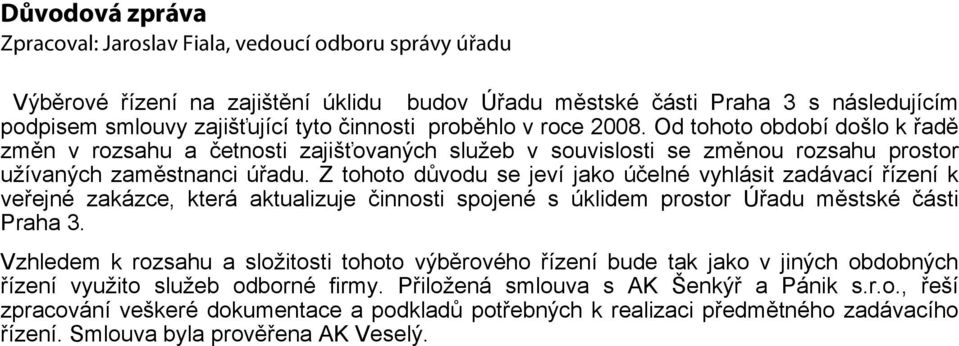 Důvodová zpráva
Zpracoval: Jaroslav Fiala, vedoucí odboru správy úřadu

Výběrové řízení na zajištění úklidu budov Úřadu městské části Praha 3 s následujícím podpisem smlouvy zajišťující tyto činnosti proběhlo v roce 2008. Od tohoto období došlo k řadě změn v rozsahu a četnosti zajišťovaných služeb v souvislosti se změnou rozsahu prostor užívaných zaměstnanci úřadu. Z tohoto důvodu se jeví jako účelné vyhlásit zadávací řízení k veřejné zakázce, která aktualizuje činnosti spojené s úklidem prostor Úřadu městské části Praha 3.

Vzhledem k rozsahu a složitosti tohoto výběrového řízení bude tak jako v jiných obdobných řízení využito služeb odborné firmy. Přiložená smlouva s AK Šenkýř a Pánik s.r.o., řeší zpracování veškeré dokumentace a podkladů potřebných k realizaci předmětného zadávacího řízení. Smlouva byla prověřena AK Veselý.